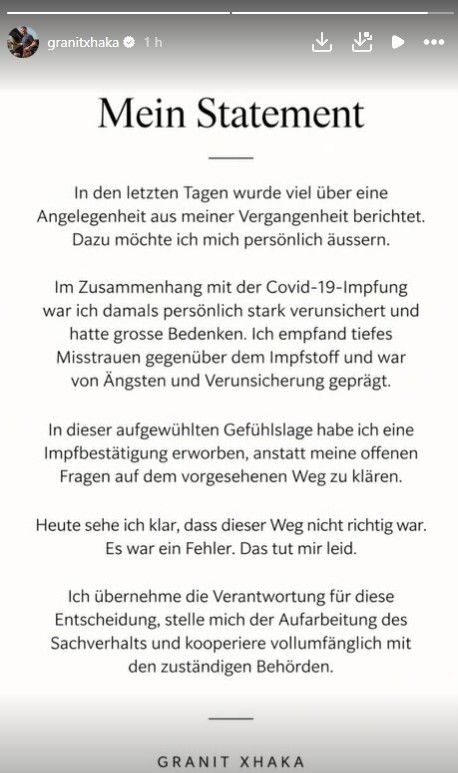 granitxhaka 1 h

Mein Statement

In den letzten Tagen wurde viel über eine Angelegenheit aus meiner Vergangenheit berichtet. Dazu möchte ich mich persönlich äussern.

Im Zusammenhang mit der Covid-19-Impfung war ich damals persönlich stark verunsichert und hatte grosse Bedenken. Ich empfand tiefes Misstrauen gegenüber dem Impfstoff und war von Ängsten und Verunsicherung geprägt.

In dieser aufgewühlten Gefühlslage habe ich eine Impfbestätigung erworben, anstatt meine offenen Fragen auf dem vorgesehenen Weg zu klären.

Heute sehe ich klar, dass dieser Weg nicht richtig war. Es war ein Fehler. Das tut mir leid.

Ich übernehme die Verantwortung für diese Entscheidung, stelle mich der Aufarbeitung des Sachverhalts und kooperiere vollumfänglich mit den zuständigen Behörden.

GRANIT XHAKA